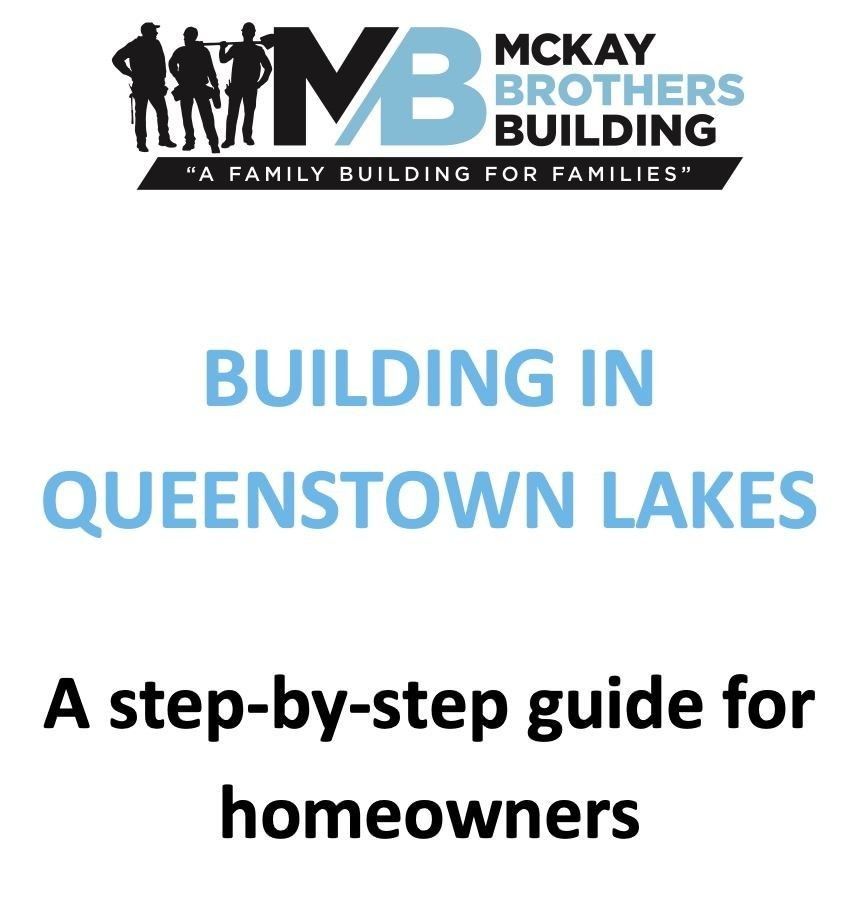 MB MCKAY BROTHERS BUILDING

"A FAMILY BUILDING FOR FAMILIES"

BUILDING IN QUEENSTOWN LAKES

A step-by-step guide for homeowners